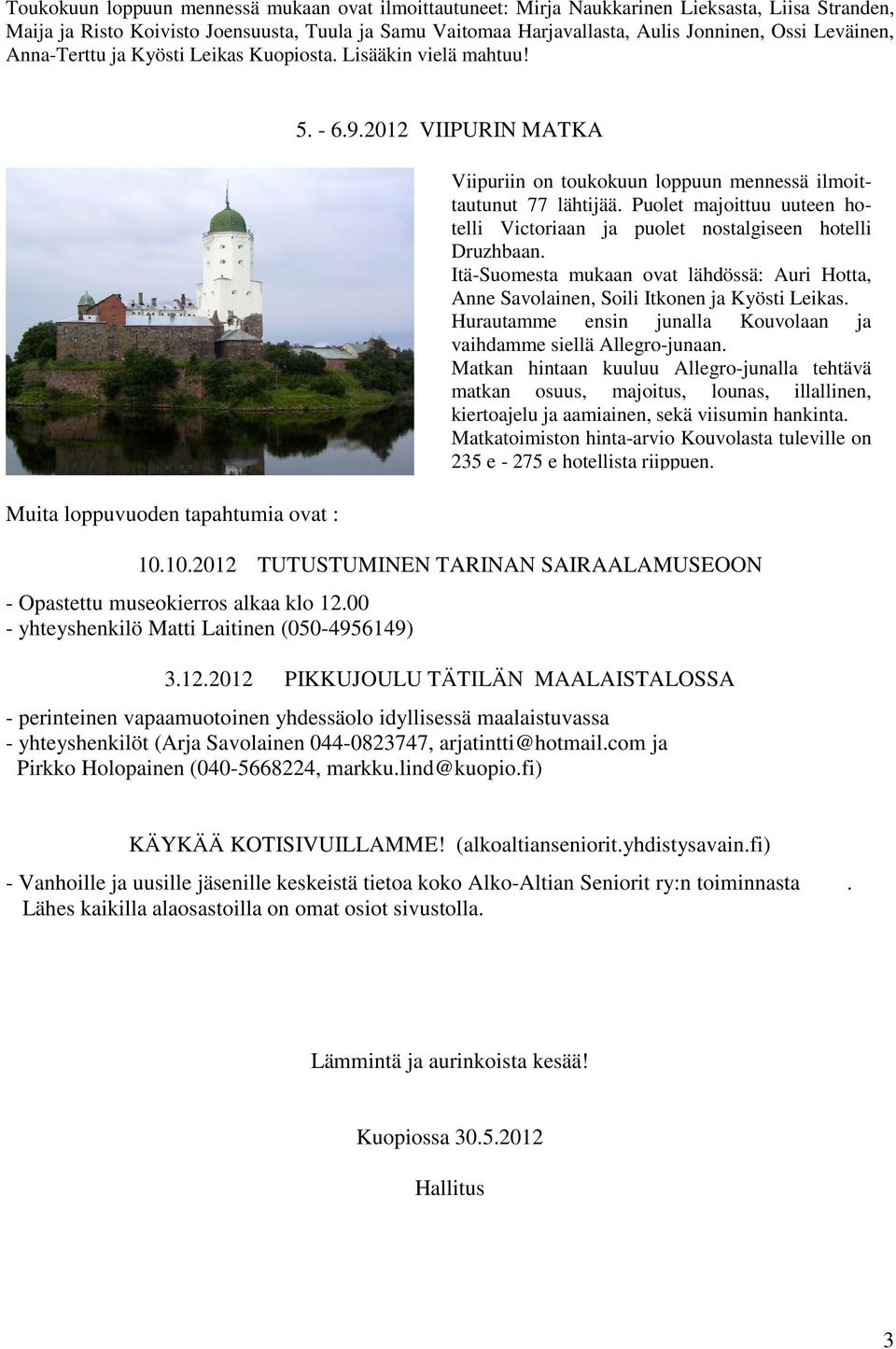 Toukokuun loppuun mennessä mukaan ovat ilmoittautuneet: Mirja Naukkarinen Lieksasta, Liisa Stranden, Maija ja Risto Koivisto Joensuusta, Tuula ja Samu Vaitomaa Harjavallasta, Aulis Jonninen, Ossi Leväinen, Anna-Terttu ja Kyösti Leikas Kuopiosta. Lisääkin vielä mahtuu!

5. - 6.9.2012 VIIPURIN MATKA

Viipuriin on toukokuun loppuun mennessä ilmoittautunut 77 lähtijää. Puolet majoittuu uuteen hotelli Victoriaan ja puolet nostalgiseen hotelli Druzhbaan.
Itä-Suomesta mukaan ovat lähdössä: Auri Hotta, Anne Savolainen, Soili Itkonen ja Kyösti Leikas.
Hurautamme ensin junalla Kouvolaan ja vaihdamme siellä Allegro-junaan.
Matkan hintaan kuuluu Allegro-junalla tehtävä matkan osuus, majoitus, lounas, illallinen, kiertoajelu ja aamiainen, sekä viisumin hankinta.
Matkatoimiston hinta-arvio Kouvolasta tuleville on 235 e - 275 e hotellista riippuen.

Muita loppuvuoden tapahtumia ovat :

10.10.2012 TUTUSTUMINEN TARINAN SAIRAALAMUSEOON

- Opastettu museokierros alkaa klo 12.00
- yhteyshenkilö Matti Laitinen (050-4956149)

3.12.2012 PIKKUJOULU TÄTILÄN MAALAISTALOSSA

- perinteinen vapaamuotoinen yhdessäolo idyllisessä maalaistuvassa
- yhteyshenkilöt (Arja Savolainen 044-0823747, arjatintti@hotmail.com ja Pirkko Holopainen (040-5668224, markku.lind@kuopio.fi)

KÄYKÄÄ KOTISIVUILLAMME! (alkoaltianseniorit.yhdistysavain.fi)

- Vanhoille ja uusille jäsenille keskeistä tietoa koko Alko-Altian Seniorit ry:n toiminnasta .
Lähes kaikilla alaosastoilla on omat osiot sivustolla.

Lämmintä ja aurinkoista kesää!

Kuopiossa 30.5.2012

Hallitus

3